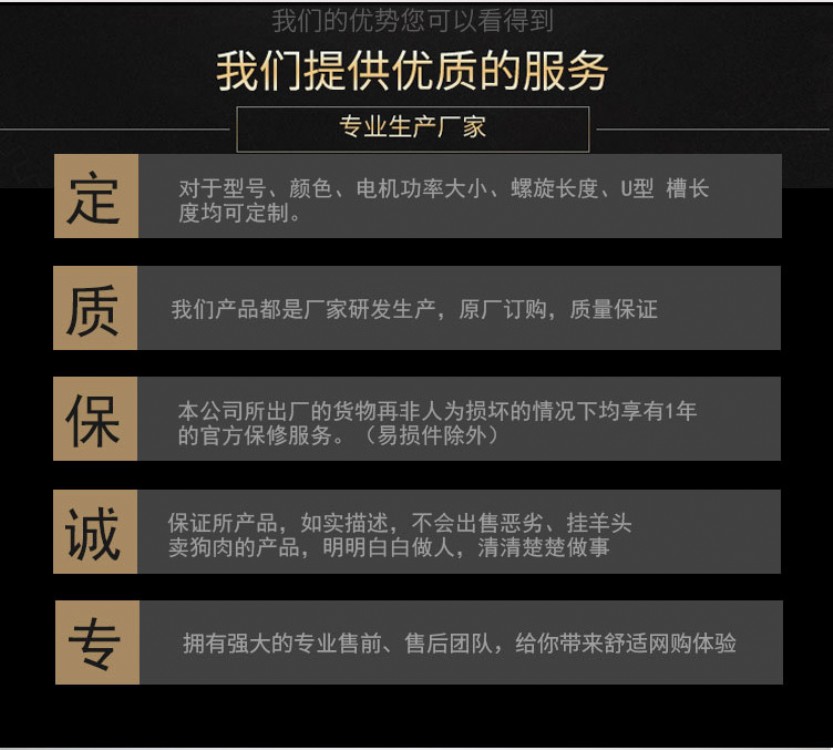 我们的优势您可以看得到

我们提供优质的服务

专业生产厂家

定

对于型号、颜色、电机功率大小、螺旋长度、U型 槽长度均可定制。

质

我们产品都是厂家研发生产，原厂订购，质量保证

保

本公司所出厂的货物再非人为损坏的情况下均享有1年的官方保修服务。（易损件除外）

诚

保证所产品，如实描述，不会出售恶劣、挂羊头卖狗肉的产品，明明白白做人，清清楚楚做事

专

拥有强大的专业售前、售后团队，给你带来舒适网购体验